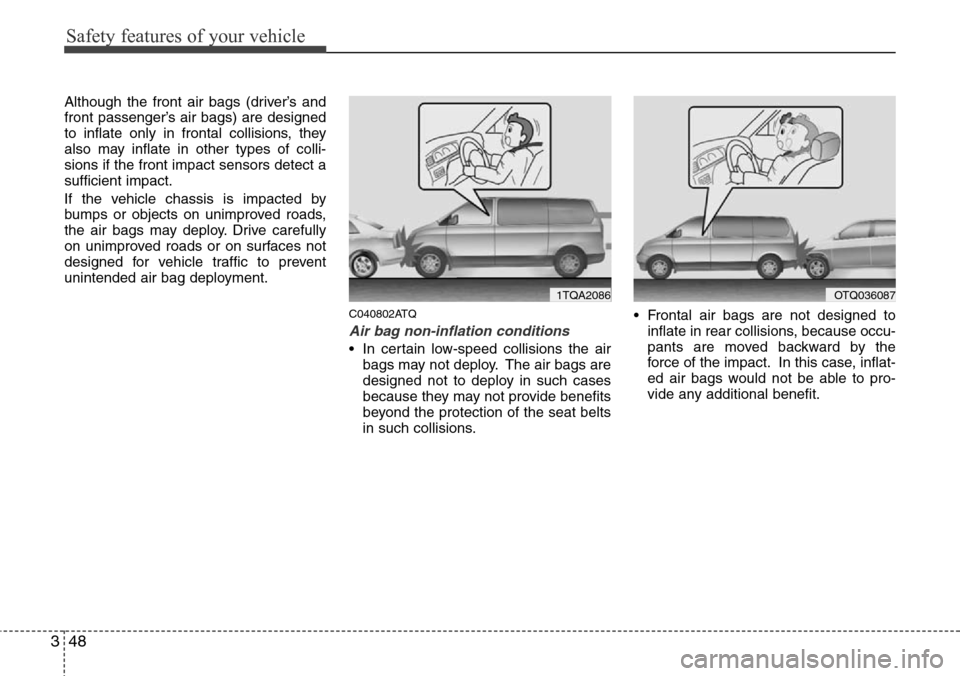 Safety features of your vehicle

Although the front air bags (driver's and front passenger's air bags) are designed to inflate only in frontal collisions, they also may inflate in other types of collisions if the front impact sensors detect a sufficient impact.

If the vehicle chassis is impacted by bumps or objects on unimproved roads, the air bags may deploy. Drive carefully on unimproved roads or on surfaces not designed for vehicle traffic to prevent unintended air bag deployment.

1TQA2086

C040802ATQ

Air bag non-inflation conditions

• In certain low-speed collisions the air bags may not deploy. The air bags are designed not to deploy in such cases because they may not provide benefits beyond the protection of the seat belts in such collisions.

OTQ036087

• Frontal air bags are not designed to inflate in rear collisions, because occupants are moved backward by the force of the impact. In this case, inflated air bags would not be able to provide any additional benefit.

3 48

carmanualsonline.info